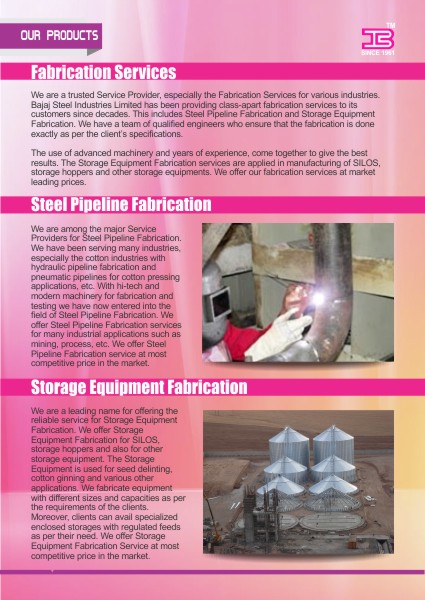 OUR PRODUCTS

TM
SINCE 1961

Fabrication Services

We are a trusted Service Provider, especially the Fabrication Services for various industries. Bajaj Steel Industries Limited has been providing class-apart fabrication services to its customers since decades. This includes Steel Pipeline Fabrication and Storage Equipment Fabrication. We have a team of qualified engineers who ensure that the fabrication is done exactly as per the client's specifications.

The use of advanced machinery and years of experience, come together to give the best results. The Storage Equipment Fabrication services are applied in manufacturing of SILOS, storage hoppers and other storage equipments. We offer our fabrication services at market leading prices.

Steel Pipeline Fabrication

We are among the major Service Providers for Steel Pipeline Fabrication. We have been serving many industries, especially the cotton industries with hydraulic pipeline fabrication and pneumatic pipelines for cotton pressing applications, etc. With hi-tech and modern machinery for fabrication and testing we have now entered into the field of Steel Pipeline Fabrication. We offer Steel Pipeline Fabrication services for many industrial applications such as mining, process, etc. We offer Steel Pipeline Fabrication service at most competitive price in the market.

Storage Equipment Fabrication

We are a leading name for offering the reliable service for Storage Equipment Fabrication. We offer Storage Equipment Fabrication for SILOS, storage hoppers and also for other storage equipment. The Storage Equipment is used for seed delinting, cotton ginning and various other applications. We fabricate equipment with different sizes and capacities as per the requirements of the clients. Moreover, clients can avail specialized enclosed storages with regulated feeds as per their need. We offer Storage Equipment Fabrication Service at most competitive price in the market.